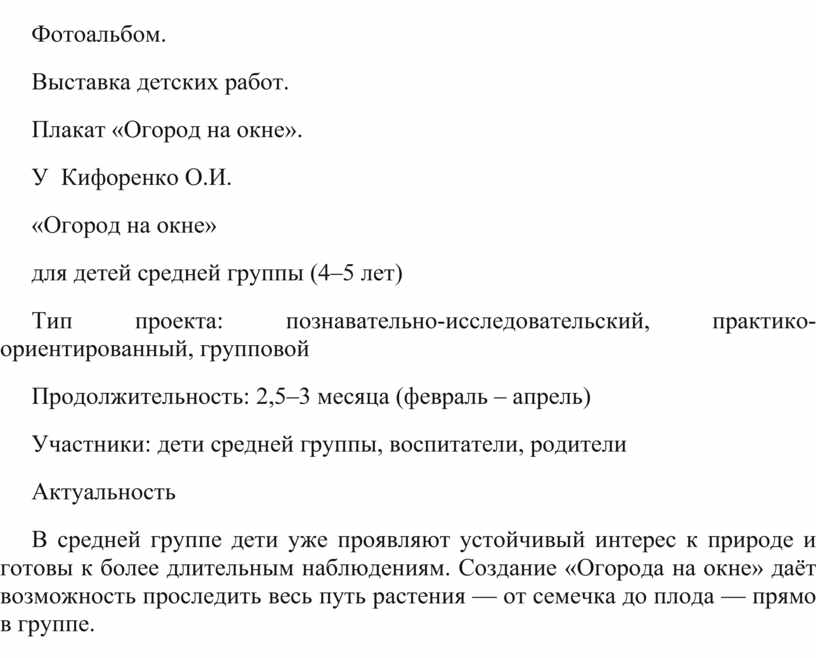 Фотоальбом.

Выставка детских работ.

Плакат «Огород на окне».

У Кифоренко О.И.

«Огород на окне»

для детей средней группы (4–5 лет)

Тип проекта: познавательно-исследовательский, практико-ориентированный, групповой

Продолжительность: 2,5–3 месяца (февраль – апрель)

Участники: дети средней группы, воспитатели, родители

Актуальность

В средней группе дети уже проявляют устойчивый интерес к природе и готовы к более длительным наблюдениям. Создание «Огорода на окне» даёт возможность проследить весь путь растения — от семечка до плода — прямо в группе.